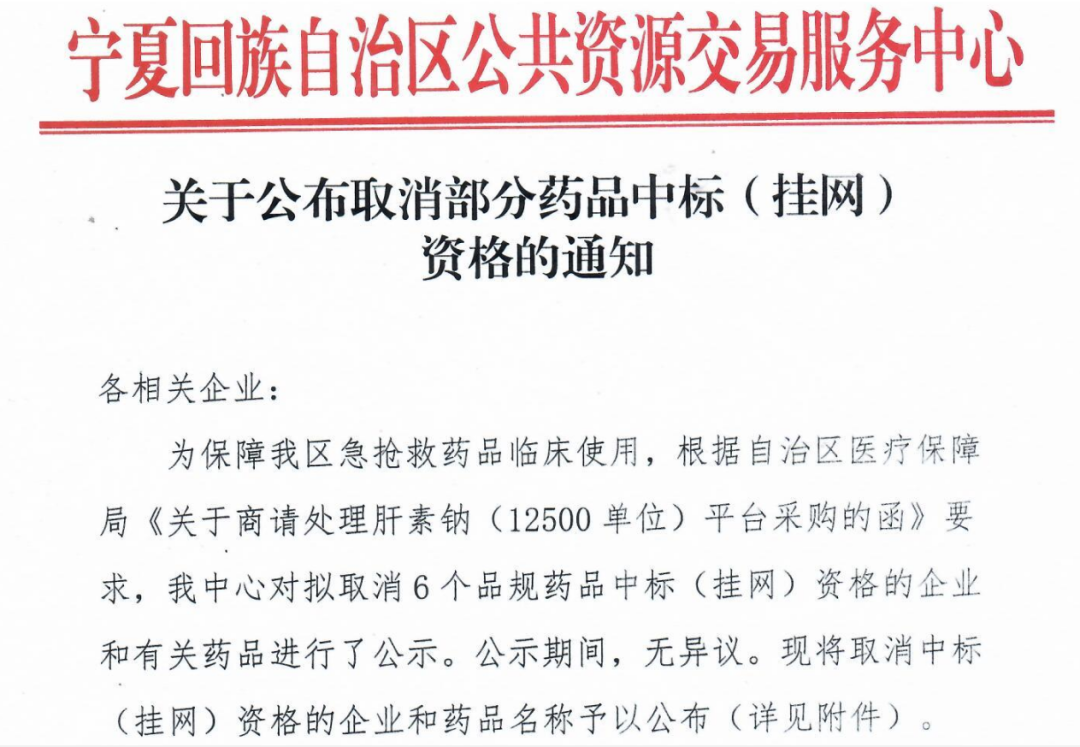 宁夏回族自治区公共资源交易服务中心

关于公布取消部分药品中标（挂网）资格的通知

各相关企业：

为保障我区急抢救药品临床使用，根据自治区医疗保障局《关于商请处理肝素钠（12500 单位）平台采购的函》要求，我中心对拟取消 6 个品规药品中标（挂网）资格的企业和有关药品进行了公示。公示期间，无异议。现将取消中标（挂网）资格的企业和药品名称予以公布（详见附件）。